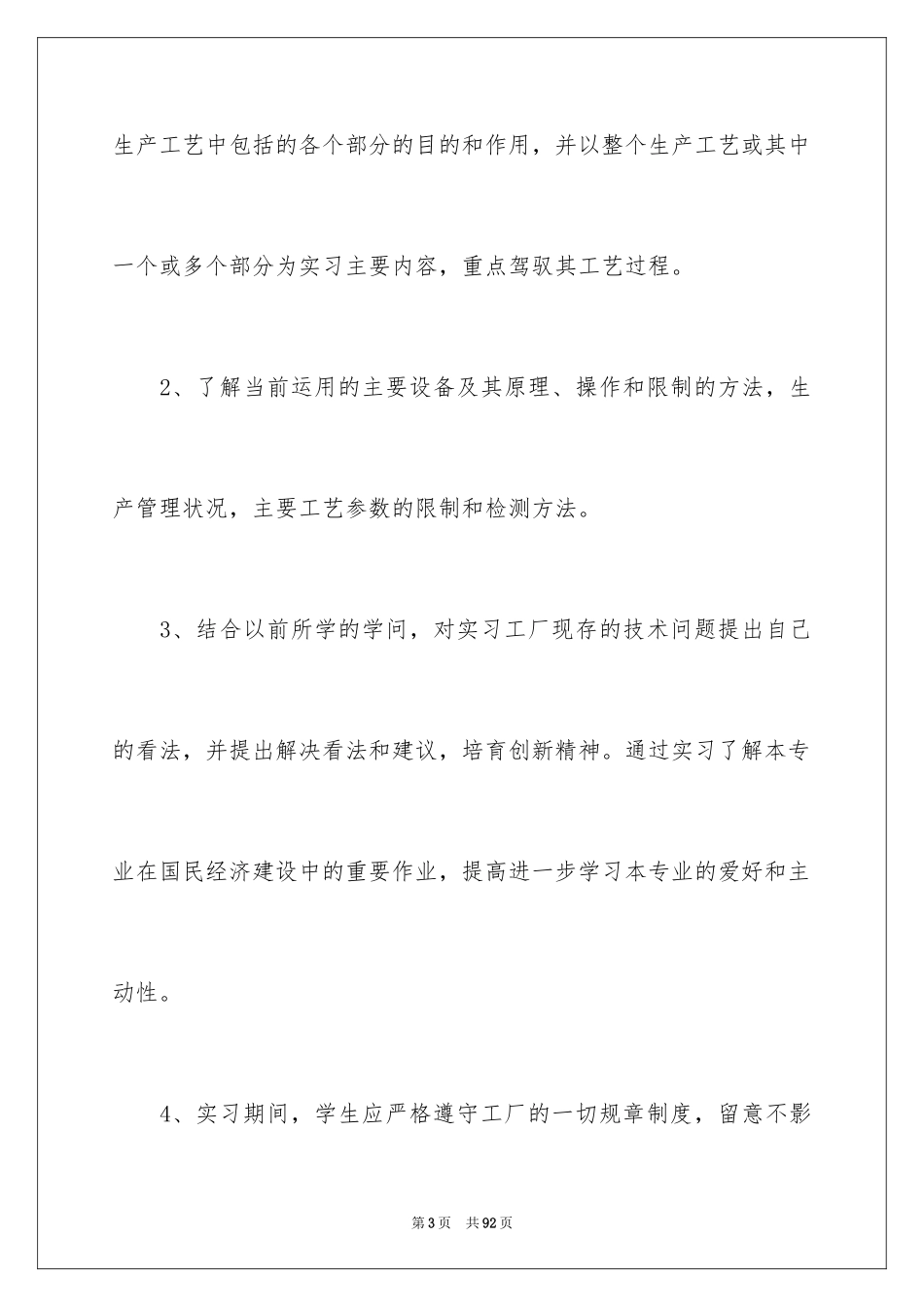 生产工艺中包括的各个部分的目的和作用，并以整个生产工艺或其中一个或多个部分为实习主要内容，重点驾驭其工艺过程。

2、了解当前运用的主要设备及其原理、操作和限制的方法，生产管理状况，主要工艺参数的限制和检测方法。

3、结合以前所学的学问，对实习工厂现存的技术问题提出自己的看法，并提出解决看法和建议，培育创新精神。通过实习了解本专业在国民经济建设中的重要作业，提高进一步学习本专业的爱好和主动性。

4、实习期间，学生应严格遵守工厂的一切规章制度，留意不影

第3页 共92页